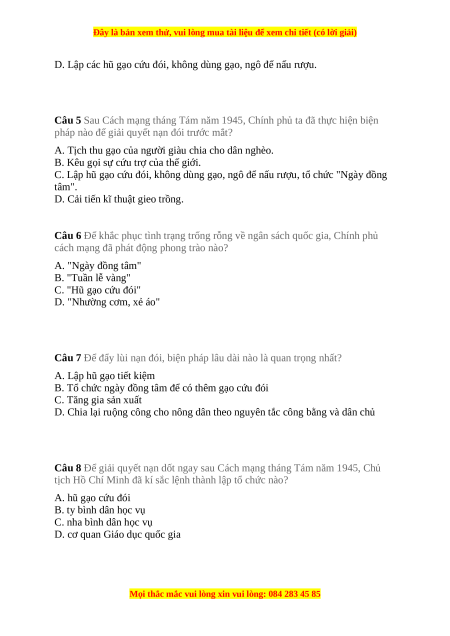 Đây là bản xem thử, vui lòng mua tài liệu để xem chi tiết (có lời giải)

D. Lập các hũ gạo cứu đói, không dùng gạo, ngô để nấu rượu.

**Câu 5** Sau Cách mạng tháng Tám năm 1945, Chính phủ ta đã thực hiện biện pháp nào để giải quyết nạn đói trước mắt?

A. Tịch thu gạo của người giàu chia cho dân nghèo.
B. Kêu gọi sự cứu trợ của thế giới.
C. Lập hũ gạo cứu đói, không dùng gạo, ngô để nấu rượu, tổ chức "Ngày đồng tâm".
D. Cải tiến kĩ thuật gieo trồng.

**Câu 6** Để khắc phục tình trạng trống rỗng về ngân sách quốc gia, Chính phủ cách mạng đã phát động phong trào nào?

A. "Ngày đồng tâm"
B. "Tuần lễ vàng"
C. "Hũ gạo cứu đói"
D. "Nhường cơm, xẻ áo"

**Câu 7** Để đẩy lùi nạn đói, biện pháp lâu dài nào là quan trọng nhất?

A. Lập hũ gạo tiết kiệm
B. Tổ chức ngày đồng tâm để có thêm gạo cứu đói
C. Tăng gia sản xuất
D. Chia lại ruộng công cho nông dân theo nguyên tắc công bằng và dân chủ

**Câu 8** Để giải quyết nạn dốt ngay sau Cách mạng tháng Tám năm 1945, Chủ tịch Hồ Chí Minh đã kí sắc lệnh thành lập tổ chức nào?

A. hũ gạo cứu đói
B. ty bình dân học vụ
C. nha bình dân học vụ
D. cơ quan Giáo dục quốc gia

Mọi thắc mắc vui lòng xin vui lòng: 084 283 45 85